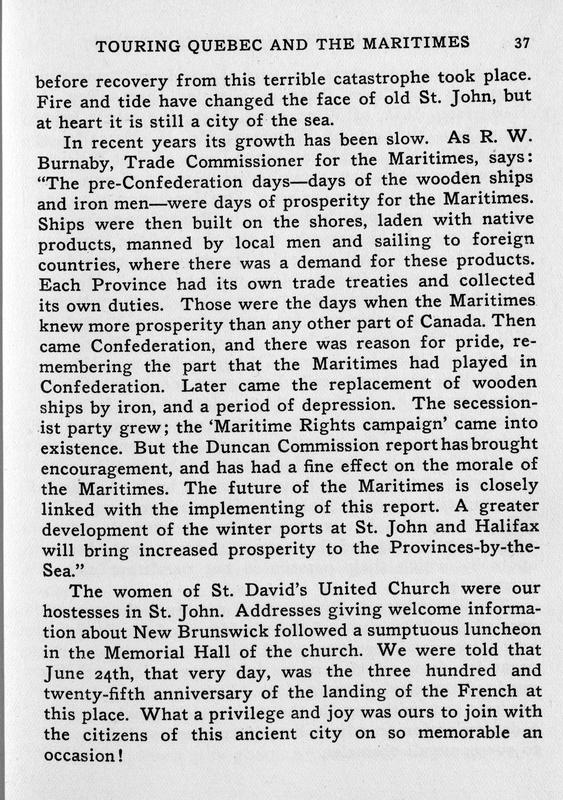 TOURING QUEBEC AND THE MARITIMES 37

before recovery from this terrible catastrophe took place. Fire and tide have changed the face of old St. John, but at heart it is still a city of the sea.

In recent years its growth has been slow. As R. W. Burnaby, Trade Commissioner for the Maritimes, says: "The pre-Confederation days—days of the wooden ships and iron men—were days of prosperity for the Maritimes. Ships were then built on the shores, laden with native products, manned by local men and sailing to foreign countries, where there was a demand for these products. Each Province had its own trade treaties and collected its own duties. Those were the days when the Maritimes knew more prosperity than any other part of Canada. Then came Confederation, and there was reason for pride, remembering the part that the Maritimes had played in Confederation. Later came the replacement of wooden ships by iron, and a period of depression. The secessionist party grew; the 'Maritime Rights campaign' came into existence. But the Duncan Commission report has brought encouragement, and has had a fine effect on the morale of the Maritimes. The future of the Maritimes is closely linked with the implementing of this report. A greater development of the winter ports at St. John and Halifax will bring increased prosperity to the Provinces-by-the-Sea."

The women of St. David's United Church were our hostesses in St. John. Addresses giving welcome information about New Brunswick followed a sumptuous luncheon in the Memorial Hall of the church. We were told that June 24th, that very day, was the three hundred and twenty-fifth anniversary of the landing of the French at this place. What a privilege and joy was ours to join with the citizens of this ancient city on so memorable an occasion!